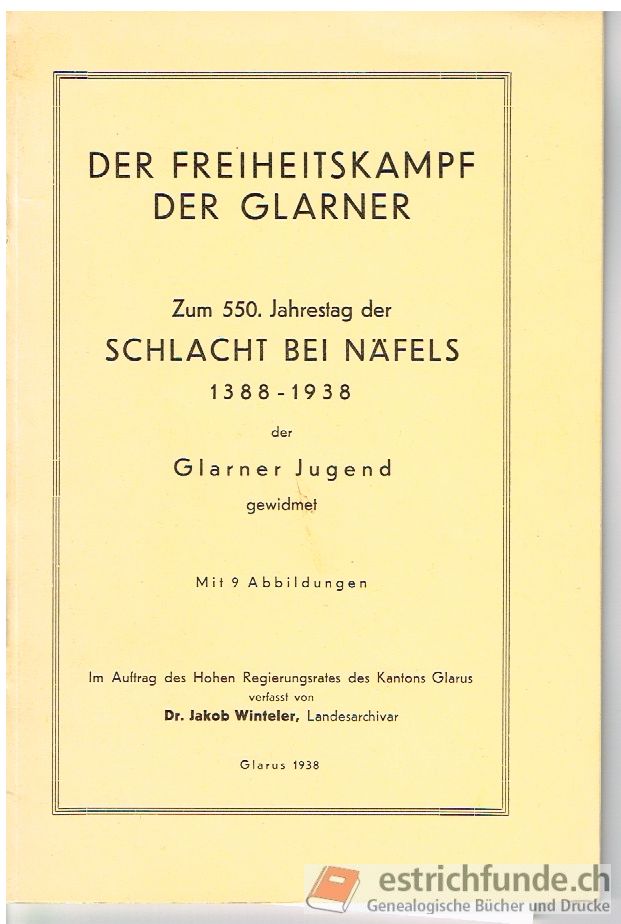 DER FREIHEITSKAMPF DER GLARNER

Zum 550. Jahrestag der
SCHLACHT BEI NÄFELS
1388-1938
der
Glarner Jugend
gewidmet

Mit 9 Abbildungen

Im Auftrag des Hohen Regierungsrates des Kantons Glarus
verfasst von
Dr. Jakob Winteler, Landesarchivar

Glarus 1938

estrichfunde.ch
Genealogische Bücher und Drucke